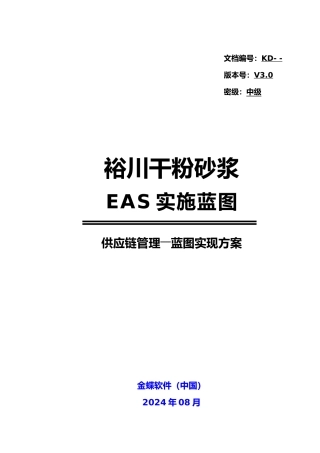 文档编号：KD- -

版本号：V3.0

密级：中级

裕川干粉砂浆

EAS 实施蓝图

供应链管理—蓝图实现方案

金蝶软件（中国）

2024 年 08 月